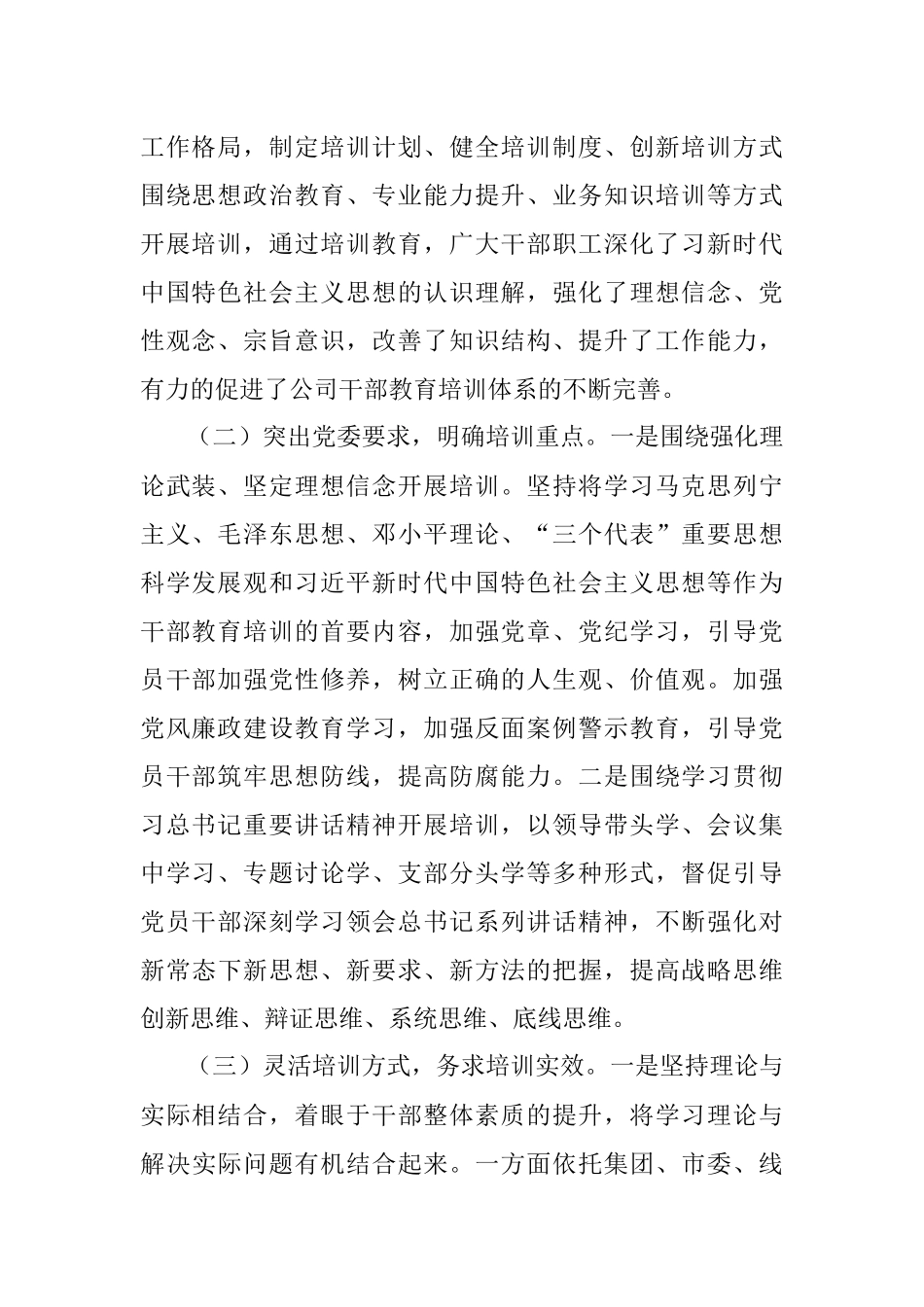 工作格局，制定培训计划、健全培训制度、创新培训方式围绕思想政治教育、专业能力提升、业务知识培训等方式开展培训，通过培训教育，广大干部职工深化了习新时代中国特色社会主义思想的认识理解，强化了理想信念、党性观念、宗旨意识，改善了知识结构、提升了工作能力，有力的促进了公司干部教育培训体系的不断完善。

（二）突出党委要求，明确培训重点。一是围绕强化理论武装、坚定理想信念开展培训。坚持将学习马克思列宁主义、毛泽东思想、邓小平理论、“三个代表”重要思想科学发展观和习近平新时代中国特色社会主义思想等作为干部教育培训的首要内容，加强党章、党纪学习，引导党员干部加强党性修养，树立正确的人生观、价值观。加强党风廉政建设教育学习，加强反面案例警示教育，引导党员干部筑牢思想防线，提高防腐能力。二是围绕学习贯彻习总书记重要讲话精神开展培训，以领导带头学、会议集中学习、专题讨论学、支部分头学等多种形式，督促引导党员干部深刻学习领会总书记系列讲话精神，不断强化对新常态下新思想、新要求、新方法的把握，提高战略思维创新思维、辩证思维、系统思维、底线思维。

（三）灵活培训方式，务求培训实效。一是坚持理论与实际相结合，着眼于干部整体素质的提升，将学习理论与解决实际问题有机结合起来。一方面依托集团、市委、线